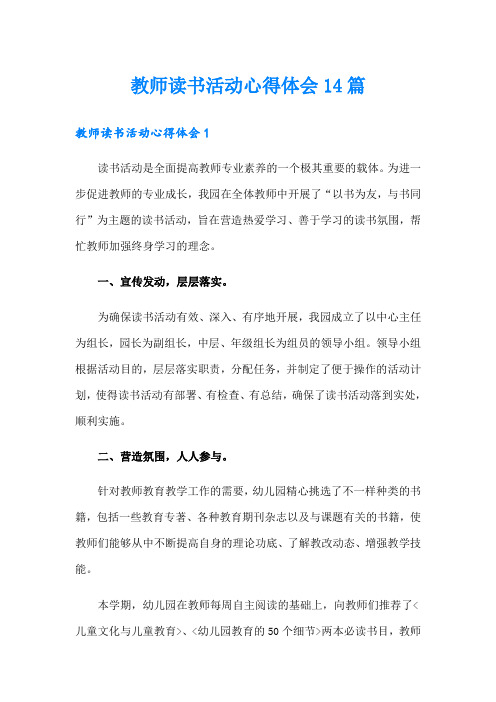 教师读书活动心得体会14篇

教师读书活动心得体会1

读书活动是全面提高教师专业素养的一个极其重要的载体。为进一步促进教师的专业成长，我园在全体教师中开展了“以书为友，与书同行”为主题的读书活动，旨在营造热爱学习、善于学习的读书氛围，帮忙教师加强终身学习的理念。

一、宣传发动，层层落实。

为确保读书活动有效、深入、有序地开展，我园成立了以中心主任为组长，园长为副组长，中层、年级组长为组员的领导小组。领导小组根据活动目的，层层落实职责，分配任务，并制定了便于操作的活动计划，使得读书活动有部署、有检查、有总结，确保了读书活动落到实处，顺利实施。

二、营造氛围，人人参与。

针对教师教育教学工作的需要，幼儿园精心挑选了不一样种类的书籍，包括一些教育专著、各种教育期刊杂志以及与课题有关的书籍，使教师们能够从中不断提高自身的理论功底、了解教改动态、增强教学技能。

本学期，幼儿园在教师每周自主阅读的基础上，向教师们推荐了<儿童文化与儿童教育>、<幼儿园教育的50个细节>两本必读书目，教师